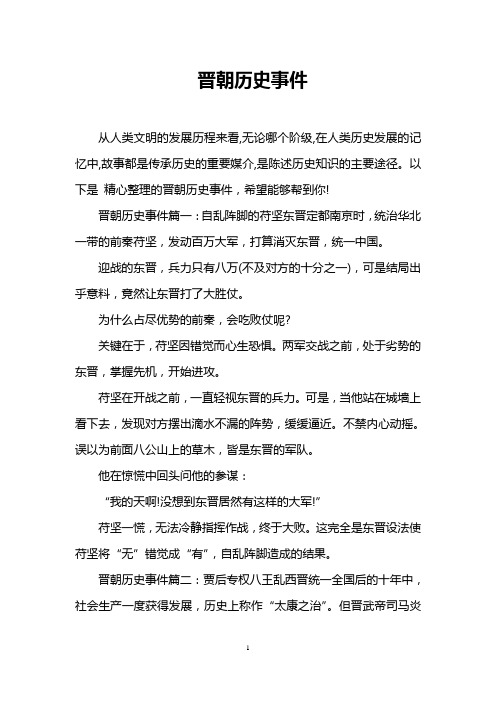 晋朝历史事件

从人类文明的发展历程来看,无论哪个阶级,在人类历史发展的记忆中,故事都是传承历史的重要媒介,是陈述历史知识的主要途径。以下是 精心整理的晋朝历史事件，希望能够帮到你!

晋朝历史事件篇一：自乱阵脚的苻坚东晋定都南京时，统治华北一带的前秦苻坚，发动百万大军，打算消灭东晋，统一中国。

迎战的东晋，兵力只有八万(不及对方的十分之一)，可是结局出乎意料，竟然让东晋打了大胜仗。

为什么占尽优势的前秦，会吃败仗呢?

关键在于，苻坚因错觉而心生恐惧。两军交战之前，处于劣势的东晋，掌握先机，开始进攻。

苻坚在开战之前，一直轻视东晋的兵力。可是，当他站在城墙上看下去，发现对方摆出滴水不漏的阵势，缓缓逼近。不禁内心动摇。误以为前面八公山上的草木，皆是东晋的军队。

他在惊慌中回头问他的参谋：

“我的天啊!没想到东晋居然有这样的大军!”

苻坚一慌，无法冷静指挥作战，终于大败。这完全是东晋设法使苻坚将“无”错觉成“有”，自乱阵脚造成的结果。

晋朝历史事件篇二：贾后专权八王乱西晋统一全国后的十年中，社会生产一度获得发展，历史上称作“太康之治”。但晋武帝司马炎

1